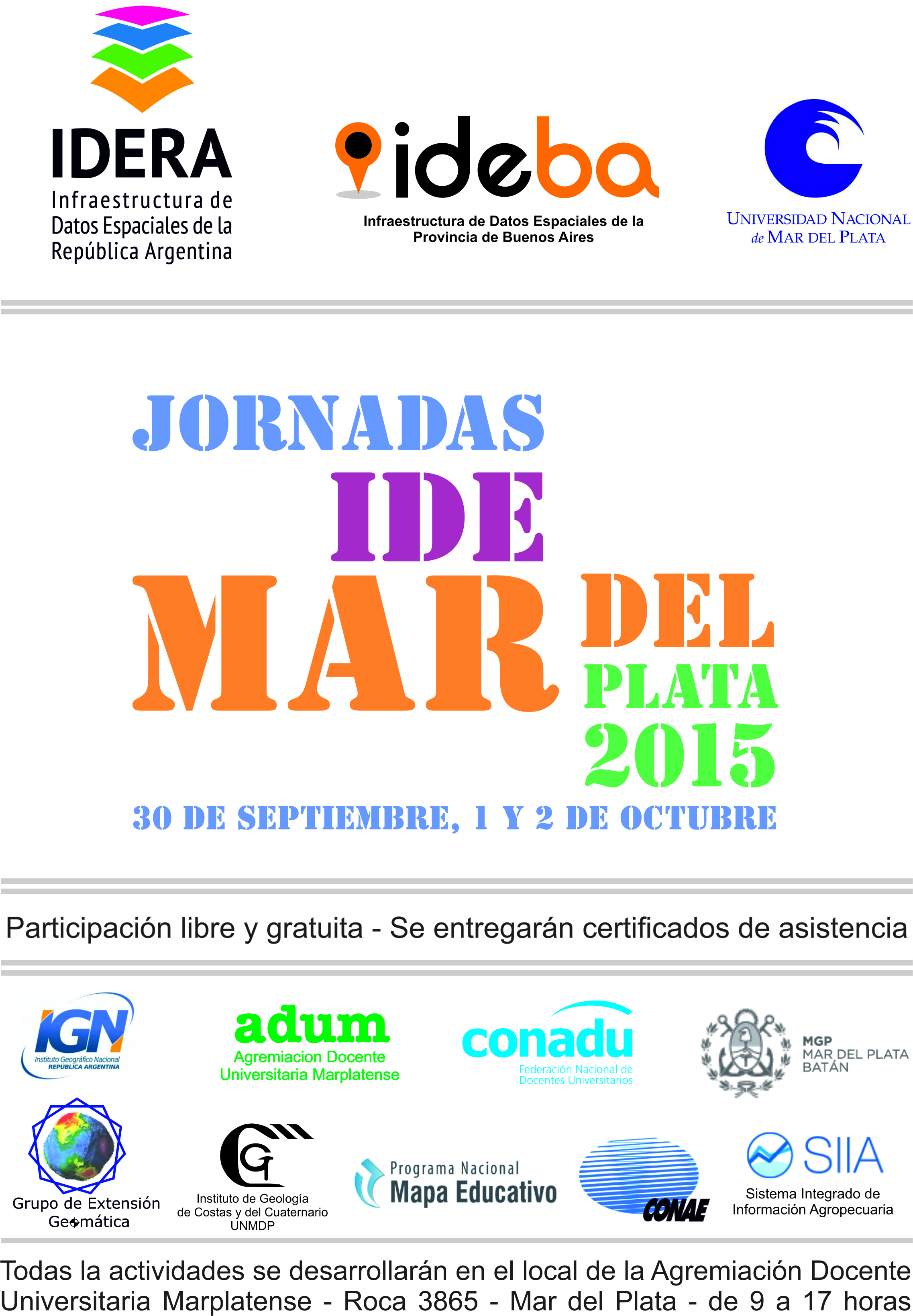 IDERA
Infraestructura de
Datos Espaciales de la
República Argentina

ideba
Infraestructura de Datos Espaciales de la
Provincia de Buenos Aires

UNIVERSIDAD NACIONAL
de MAR DEL PLATA

JORNADAS
IDE
MAR DEL
PLATA
2015

30 DE SEPTIEMBRE, 1 Y 2 DE OCTUBRE

Participación libre y gratuita - Se entregarán certificados de asistencia

IGN
Instituto Geográfico Nacional
REPÚBLICA ARGENTINA

adum
Agremiacion Docente
Universitaria Marplatense

conadu
Federación Nacional de
Docentes Universitarios

MGP
MAR DEL PLATA
BATÁN

Grupo de Extensión
Geomática

Instituto de Geología
de Costas y del Cuaternario
UNMDP

Programa Nacional
Mapa Educativo

CONAE

SIIA
Sistema Integrado de
Información Agropecuaria

Todas la actividades se desarrollarán en el local de la Agremiación Docente Universitaria Marplatense - Roca 3865 - Mar del Plata - de 9 a 17 horas